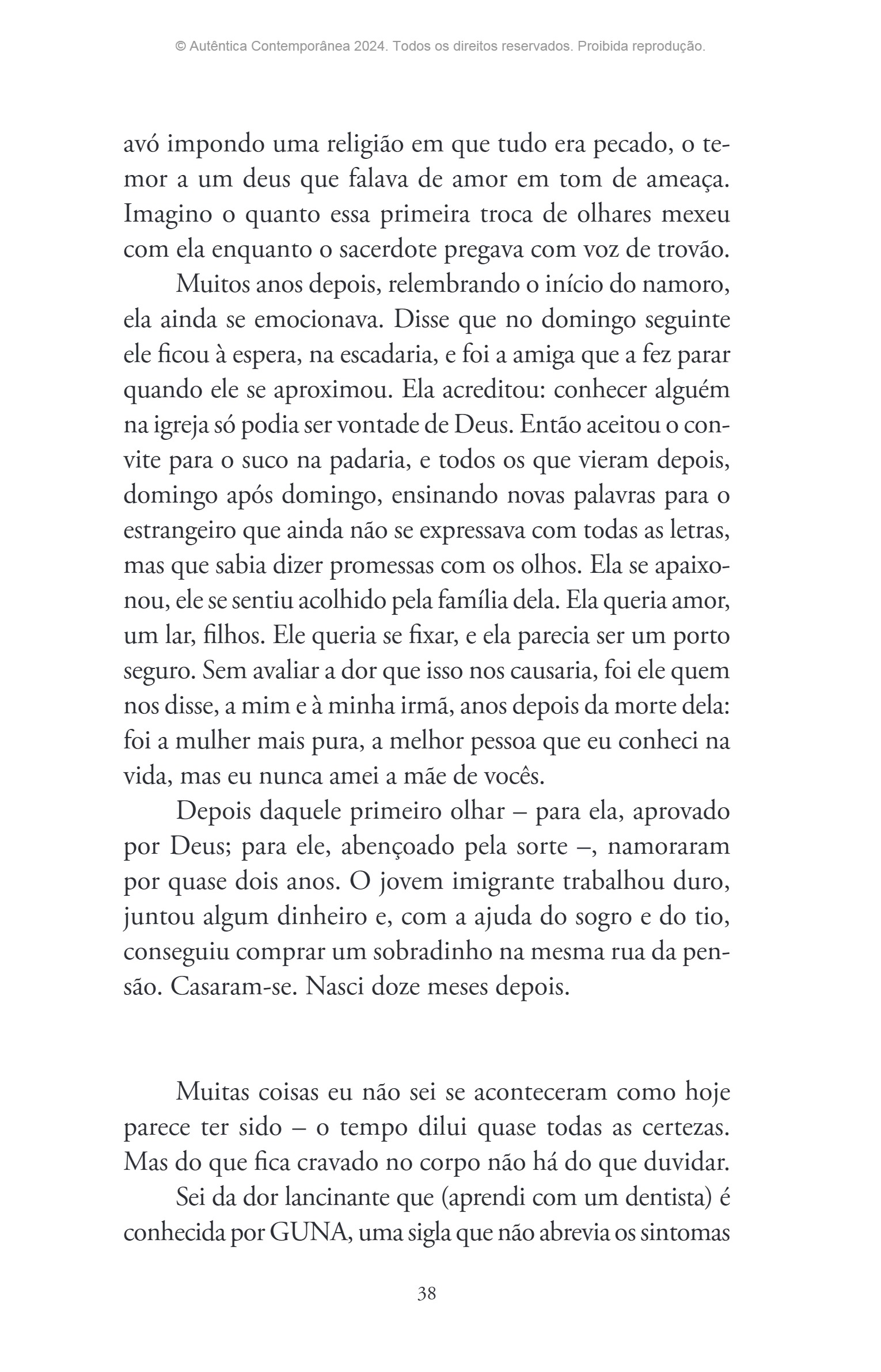 © Autêntica Contemporânea 2024. Todos os direitos reservados. Proibida reprodução.

avó impondo uma religião em que tudo era pecado, o temor a um deus que falava de amor em tom de ameaça. Imagino o quanto essa primeira troca de olhares mexeu com ela enquanto o sacerdote pregava com voz de trovão.

Muitos anos depois, relembrando o início do namoro, ela ainda se emocionava. Disse que no domingo seguinte ele ficou à espera, na escadaria, e foi a amiga que a fez parar quando ele se aproximou. Ela acreditou: conhecer alguém na igreja só podia ser vontade de Deus. Então aceitou o convite para o suco na padaria, e todos os que vieram depois, domingo após domingo, ensinando novas palavras para o estrangeiro que ainda não se expressava com todas as letras, mas que sabia dizer promessas com os olhos. Ela se apaixonou, ele se sentiu acolhido pela família dela. Ela queria amor, um lar, filhos. Ele queria se fixar, e ela parecia ser um porto seguro. Sem avaliar a dor que isso nos causaria, foi ele quem nos disse, a mim e à minha irmã, anos depois da morte dela: foi a mulher mais pura, a melhor pessoa que eu conheci na vida, mas eu nunca amei a mãe de vocês.

Depois daquele primeiro olhar – para ela, aprovado por Deus; para ele, abençoado pela sorte –, namoraram por quase dois anos. O jovem imigrante trabalhou duro, juntou algum dinheiro e, com a ajuda do sogro e do tio, conseguiu comprar um sobradinho na mesma rua da pensão. Casaram-se. Nasci doze meses depois.

Muitas coisas eu não sei se aconteceram como hoje parece ter sido – o tempo dilui quase todas as certezas. Mas do que fica cravado no corpo não há do que duvidar.

Sei da dor lancinante que (aprendi com um dentista) é conhecida por GUNA, uma sigla que não abrevia os sintomas

38